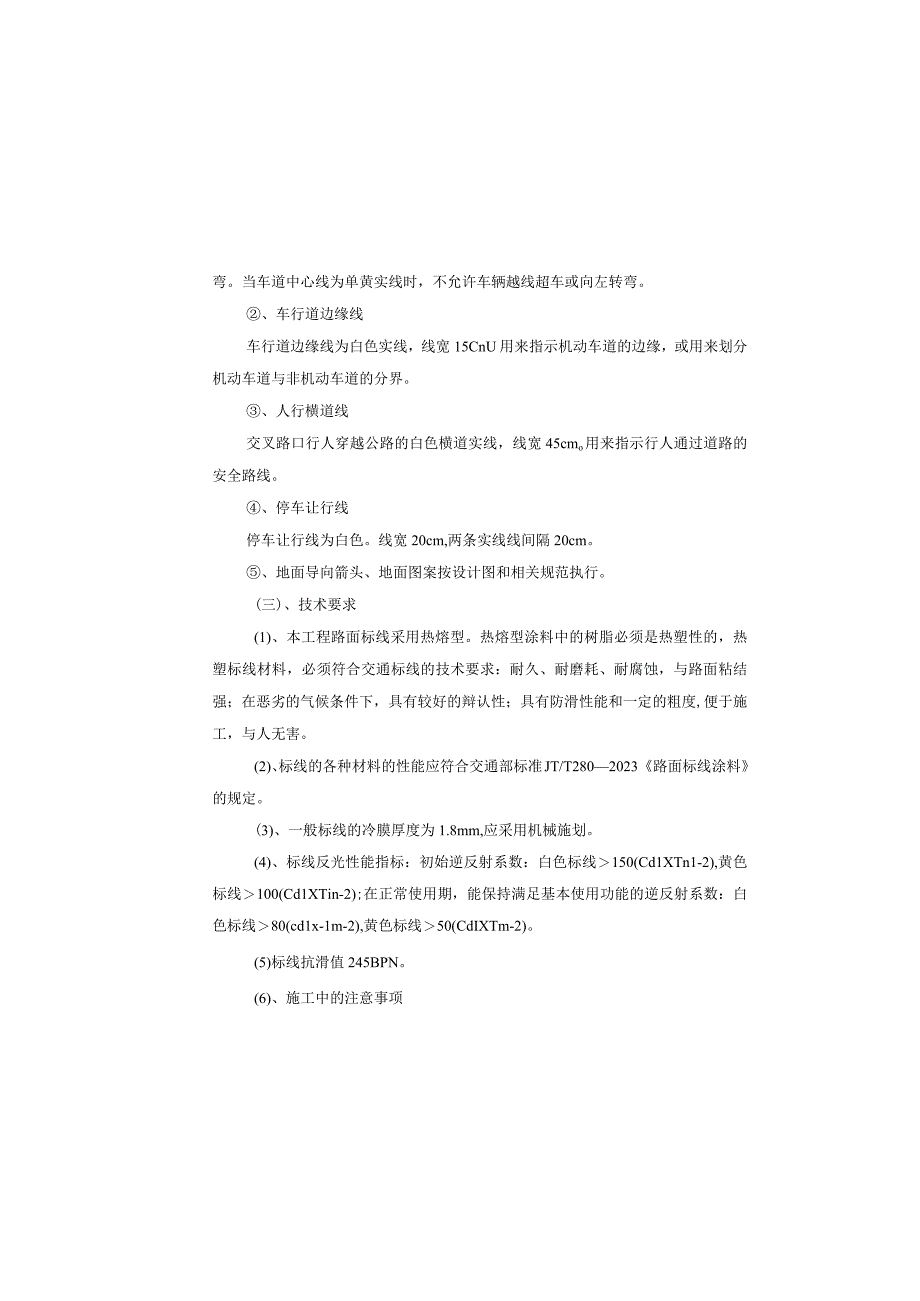 弯。当车道中心线为单黄实线时，不允许车辆越线超车或向左转弯。

②、车行道边缘线

车行道边缘线为白色实线，线宽 15CnU 用来指示机动车道的边缘，或用来划分机动车道与非机动车道的分界。

③、人行横道线

交叉路口行人穿越公路的白色横道实线，线宽 45cm。用来指示行人通过道路的安全路线。

④、停车让行线

停车让行线为白色。线宽 20cm,两条实线线间隔 20cm。

⑤、地面导向箭头、地面图案按设计图和相关规范执行。

（三）、技术要求

(1)、本工程路面标线采用热熔型。热熔型涂料中的树脂必须是热塑性的，热塑标线材料，必须符合交通标线的技术要求：耐久、耐磨耗、耐腐蚀，与路面粘结强；在恶劣的气候条件下，具有较好的辩认性；具有防滑性能和一定的粗度，便于施工，与人无害。

(2)、标线的各种材料的性能应符合交通部标准 JT/T280—2023《路面标线涂料》的规定。

(3)、一般标线的冷膜厚度为 1.8mm,应采用机械施划。

(4)、标线反光性能指标：初始逆反射系数：白色标线＞150(Cd1XTn1-2),黄色标线＞100(Cd1XTin-2);在正常使用期，能保持满足基本使用功能的逆反射系数：白色标线＞80(cd1x-1m-2),黄色标线＞50(CdIXTm-2)。

(5)标线抗滑值 245BPN。

(6)、施工中的注意事项